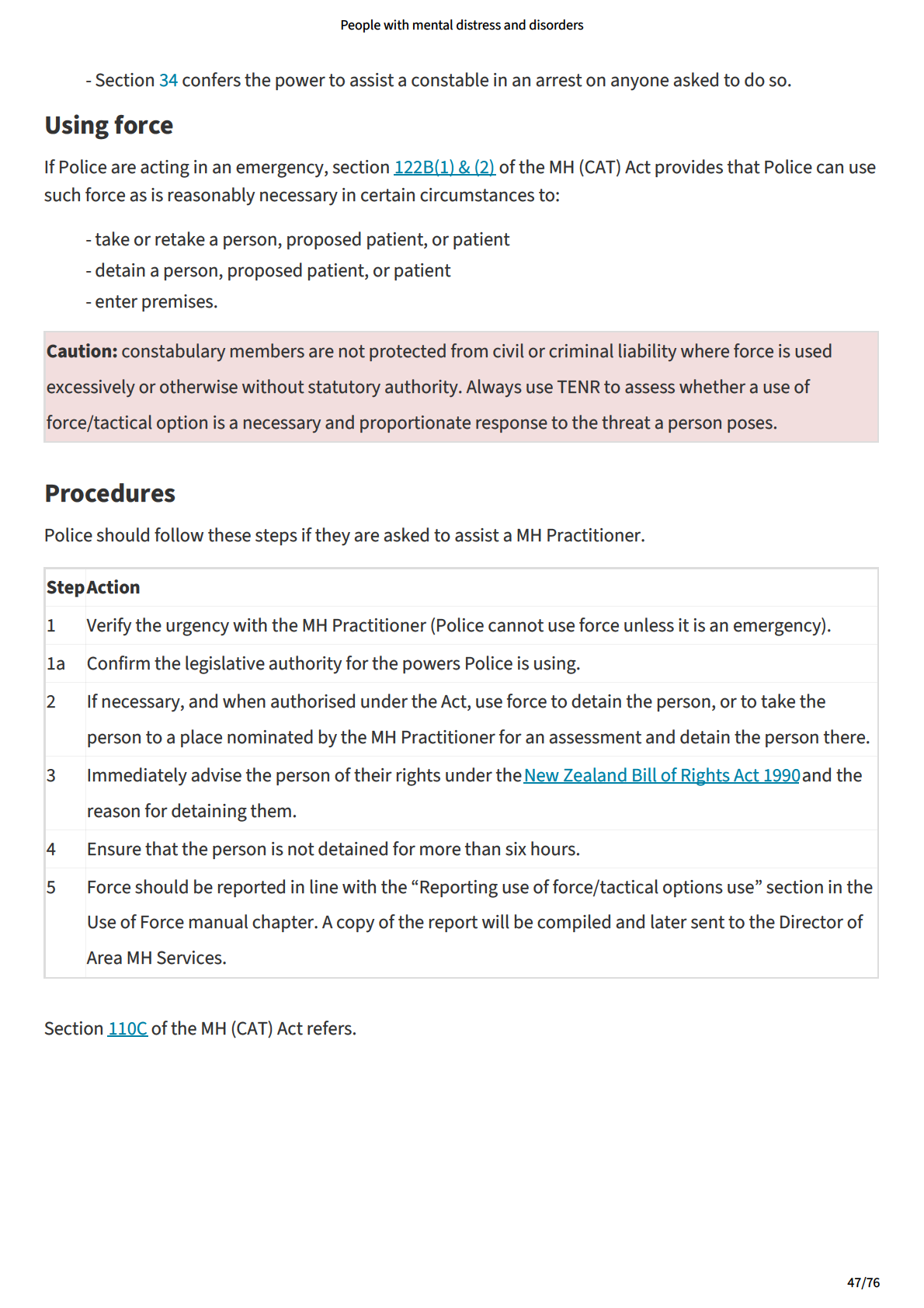 People with mental distress and disorders

- Section 34 confers the power to assist a constable in an arrest on anyone asked to do so.

Using force

If Police are acting in an emergency, section 122B(1) & (2) of the MH (CAT) Act provides that Police can use such force as is reasonably necessary in certain circumstances to:

- take or retake a person, proposed patient, or patient
- detain a person, proposed patient, or patient
- enter premises.

Caution: constabulary members are not protected from civil or criminal liability where force is used excessively or otherwise without statutory authority. Always use TENR to assess whether a use of force/tactical option is a necessary and proportionate response to the threat a person poses.

Procedures

Police should follow these steps if they are asked to assist a MH Practitioner.

| Step | Action |
|---|---|
| 1 | Verify the urgency with the MH Practitioner (Police cannot use force unless it is an emergency). |
| 1a | Confirm the legislative authority for the powers Police is using. |
| 2 | If necessary, and when authorised under the Act, use force to detain the person, or to take the person to a place nominated by the MH Practitioner for an assessment and detain the person there. |
| 3 | Immediately advise the person of their rights under the New Zealand Bill of Rights Act 1990 and the reason for detaining them. |
| 4 | Ensure that the person is not detained for more than six hours. |
| 5 | Force should be reported in line with the “Reporting use of force/tactical options use” section in the Use of Force manual chapter. A copy of the report will be compiled and later sent to the Director of Area MH Services. |

Section 110C of the MH (CAT) Act refers.

47/76